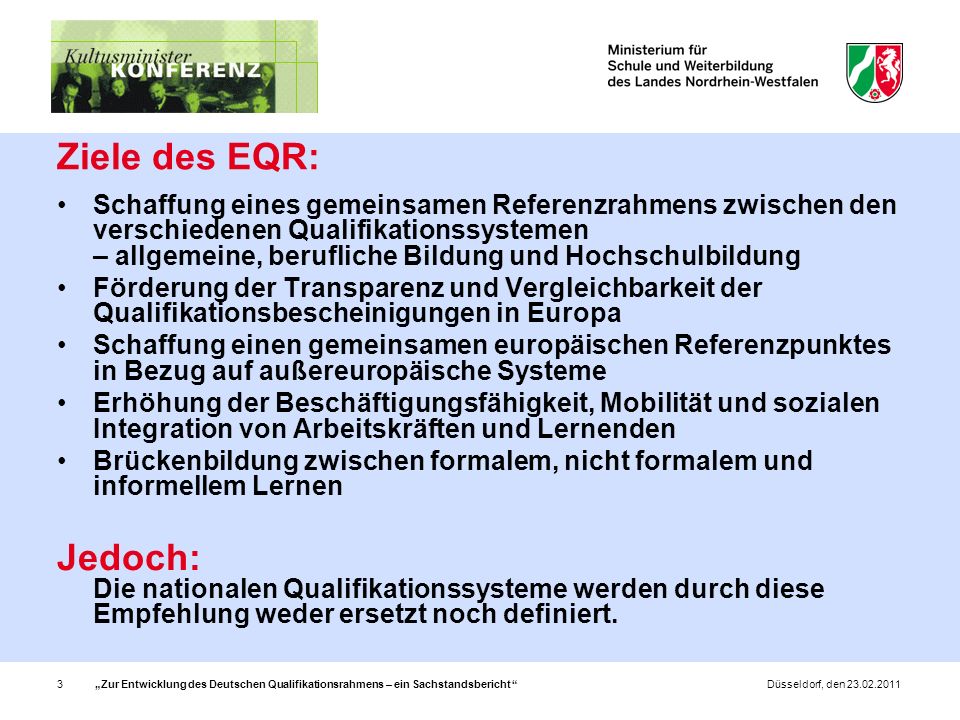 Kultusminister
KONFERENZ

Ministerium für
Schule und Weiterbildung
des Landes Nordrhein-Westfalen

Ziele des EQR:

• Schaffung eines gemeinsamen Referenzrahmens zwischen den verschiedenen Qualifikationssystemen – allgemeine, berufliche Bildung und Hochschulbildung
• Förderung der Transparenz und Vergleichbarkeit der Qualifikationsbescheinigungen in Europa
• Schaffung einen gemeinsamen europäischen Referenzpunktes in Bezug auf außereuropäische Systeme
• Erhöhung der Beschäftigungsfähigkeit, Mobilität und sozialen Integration von Arbeitskräften und Lernenden
• Brückenbildung zwischen formalem, nicht formalem und informellem Lernen

Jedoch:
Die nationalen Qualifikationssysteme werden durch diese Empfehlung weder ersetzt noch definiert.

3 „Zur Entwicklung des Deutschen Qualifikationsrahmens – ein Sachstandsbericht“ Düsseldorf, den 23.02.2011